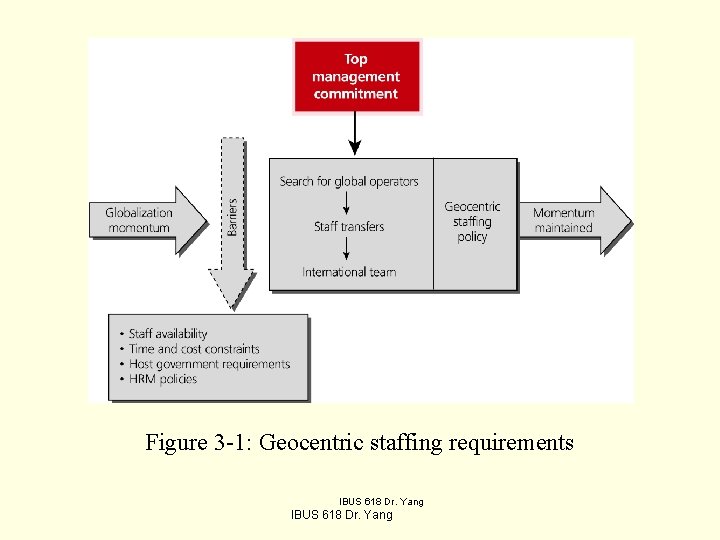 Top management commitment

Globalization momentum

Barriers

Search for global operators

Staff transfers

International team

Geocentric staffing policy

Momentum maintained

• Staff availability
• Time and cost constraints
• Host government requirements
• HRM policies

Figure 3-1: Geocentric staffing requirements

IBUS 618 Dr. Yang
IBUS 618 Dr. Yang